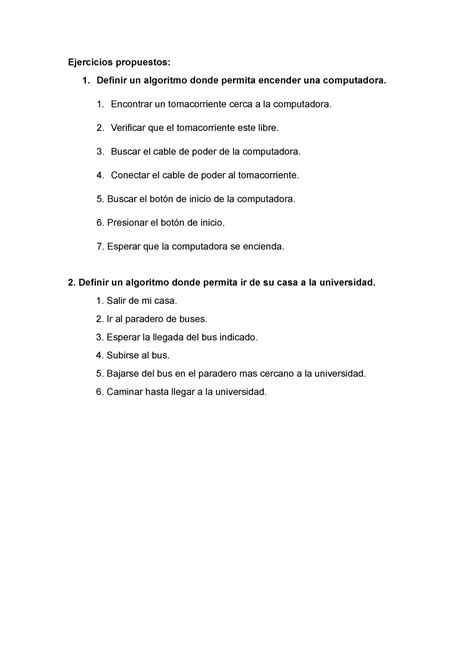 Ejercicios propuestos:

1. Definir un algoritmo donde permita encender una computadora.

1. Encontrar un tomacorriente cerca a la computadora.

2. Verificar que el tomacorriente este libre.

3. Buscar el cable de poder de la computadora.

4. Conectar el cable de poder al tomacorriente.

5. Buscar el botón de inicio de la computadora.

6. Presionar el botón de inicio.

7. Esperar que la computadora se encienda.

2. Definir un algoritmo donde permita ir de su casa a la universidad.

1. Salir de mi casa.
2. Ir al paradero de buses.
3. Esperar la llegada del bus indicado.
4. Subirse al bus.
5. Bajarse del bus en el paradero mas cercano a la universidad.
6. Caminar hasta llegar a la universidad.